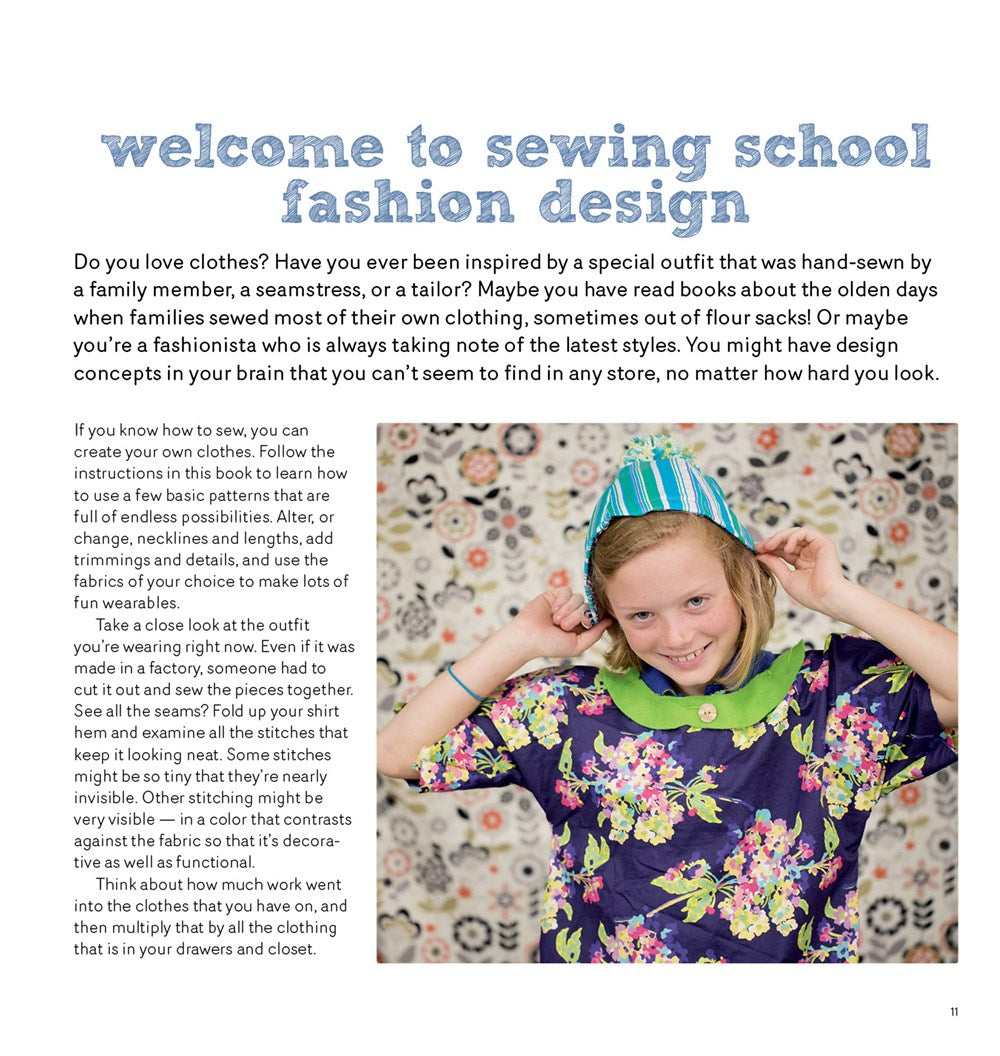 welcome to sewing school fashion design

Do you love clothes? Have you ever been inspired by a special outfit that was hand-sewn by a family member, a seamstress, or a tailor? Maybe you have read books about the olden days when families sewed most of their own clothing, sometimes out of flour sacks! Or maybe you're a fashionista who is always taking note of the latest styles. You might have design concepts in your brain that you can't seem to find in any store, no matter how hard you look.

If you know how to sew, you can create your own clothes. Follow the instructions in this book to learn how to use a few basic patterns that are full of endless possibilities. Alter, or change, necklines and lengths, add trimmings and details, and use the fabrics of your choice to make lots of fun wearables.

Take a close look at the outfit you're wearing right now. Even if it was made in a factory, someone had to cut it out and sew the pieces together. See all the seams? Fold up your shirt hem and examine all the stitches that keep it looking neat. Some stitches might be so tiny that they're nearly invisible. Other stitching might be very visible — in a color that contrasts against the fabric so that it's decorative as well as functional.

Think about how much work went into the clothes that you have on, and then multiply that by all the clothing that is in your drawers and closet.

11